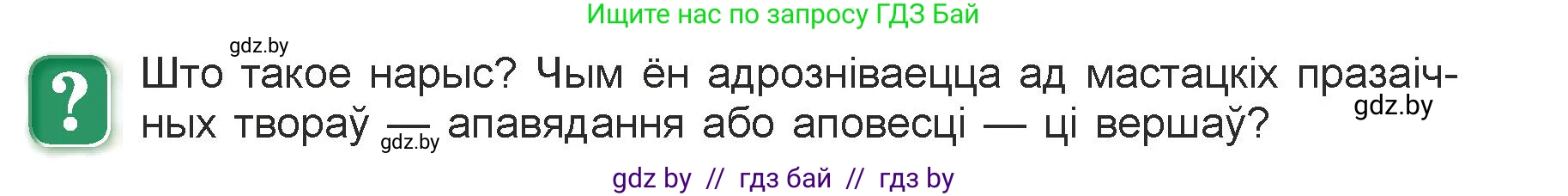 Ищите нас по запросу ГДЗ Бай

gdz.by

?

Што такое нарыс? Чым ён адрозніваецца ад мастацкіх празаічных твораў — апавядання або аповесці — ці вершаў?

gdz.by

gdz.by

gdz by // гдз бай // гдз by